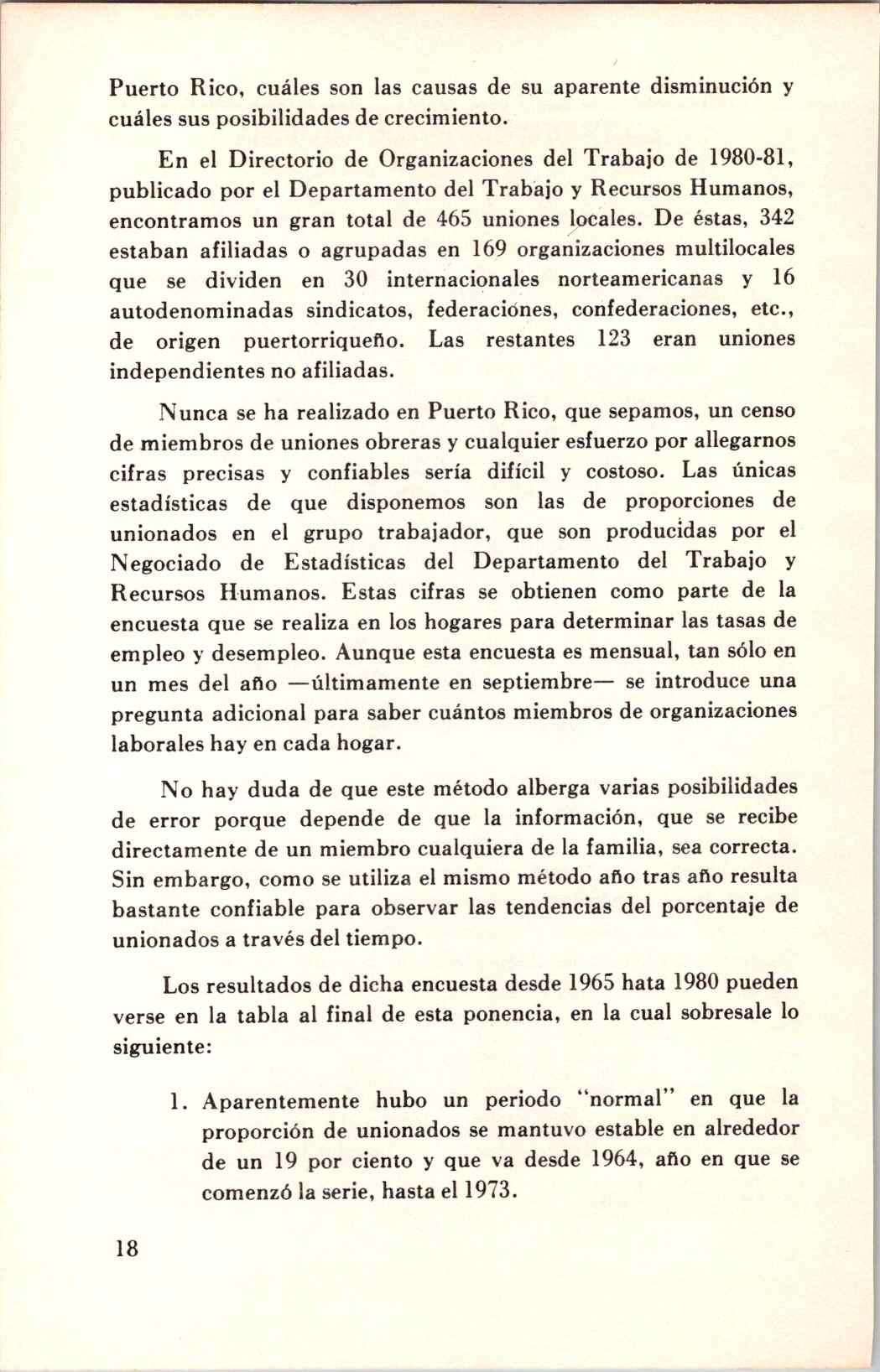 Puerto Rico, cuáles son las causas de su aparente disminución y cuáles sus posibilidades de crecimiento.

En el Directorio de Organizaciones del Trabajo de 1980-81, publicado por el Departamento del Trabajo y Recursos Humanos, encontramos un gran total de 465 uniones locales. De éstas, 342 estaban afiliadas o agrupadas en 169 organizaciones multilocales que se dividen en 30 internacionales norteamericanas y 16 autodenominadas sindicatos, federaciones, confederaciones, etc., de origen puertorriqueño. Las restantes 123 eran uniones independientes no afiliadas.

Nunca se ha realizado en Puerto Rico, que sepamos, un censo de miembros de uniones obreras y cualquier esfuerzo por allegarnos cifras precisas y confiables sería difícil y costoso. Las únicas estadísticas de que disponemos son las de proporciones de unionados en el grupo trabajador, que son producidas por el Negociado de Estadísticas del Departamento del Trabajo y Recursos Humanos. Estas cifras se obtienen como parte de la encuesta que se realiza en los hogares para determinar las tasas de empleo y desempleo. Aunque esta encuesta es mensual, tan sólo en un mes del año —últimamente en septiembre— se introduce una pregunta adicional para saber cuántos miembros de organizaciones laborales hay en cada hogar.

No hay duda de que este método alberga varias posibilidades de error porque depende de que la información, que se recibe directamente de un miembro cualquiera de la familia, sea correcta. Sin embargo, como se utiliza el mismo método año tras año resulta bastante confiable para observar las tendencias del porcentaje de unionados a través del tiempo.

Los resultados de dicha encuesta desde 1965 hata 1980 pueden verse en la tabla al final de esta ponencia, en la cual sobresale lo siguiente:

1. Aparentemente hubo un periodo "normal" en que la proporción de unionados se mantuvo estable en alrededor de un 19 por ciento y que va desde 1964, año en que se comenzó la serie, hasta el 1973.

18